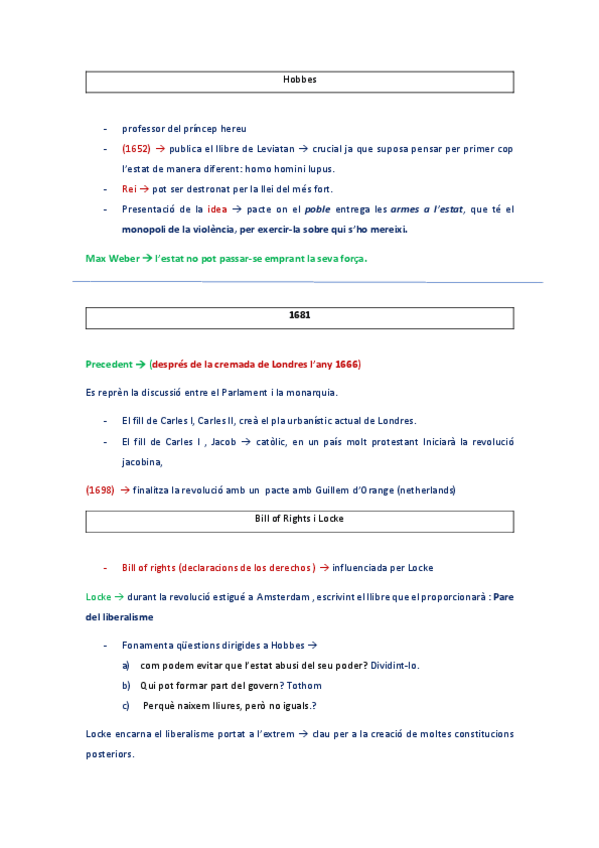 Hobbes

- professor del príncep hereu
- (1652) → publica el llibre de Leviatan → crucial ja que suposa pensar per primer cop l'estat de manera diferent: homo homini lupus.
- Rei → pot ser destronat per la llei del més fort.
- Presentació de la idea → pacte on el poble entrega les armes a l'estat, que té el monopoli de la violència, per exercir-la sobre qui s'ho mereixi.

Max Weber → l'estat no pot passar-se emprant la seva força.

1681

Precedent → (després de la cremada de Londres l'any 1666)

Es reprèn la discussió entre el Parlament i la monarquia.

- El fill de Carles I, Carles II, creà el pla urbanístic actual de Londres.
- El fill de Carles I , Jacob → catòlic, en un país molt protestant Iniciarà la revolució jacobina,

(1698) → finalitza la revolució amb un pacte amb Guillem d'Orange (netherlands)

Bill of Rights i Locke

- Bill of rights (declaracions de los derechos ) → influenciada per Locke

Locke → durant la revolució estigué a Amsterdam , escrivint el llibre que el proporcionarà : Pare del liberalisme

- Fonamenta qüestions dirigides a Hobbes →
a) com podem evitar que l'estat abusi del seu poder? Dividint-lo.
b) Qui pot formar part del govern? Tothom
c) Perquè naixem lliures, però no iguals.?

Locke encarna el liberalisme portat a l'extrem → clau per a la creació de moltes constitucions posteriors.